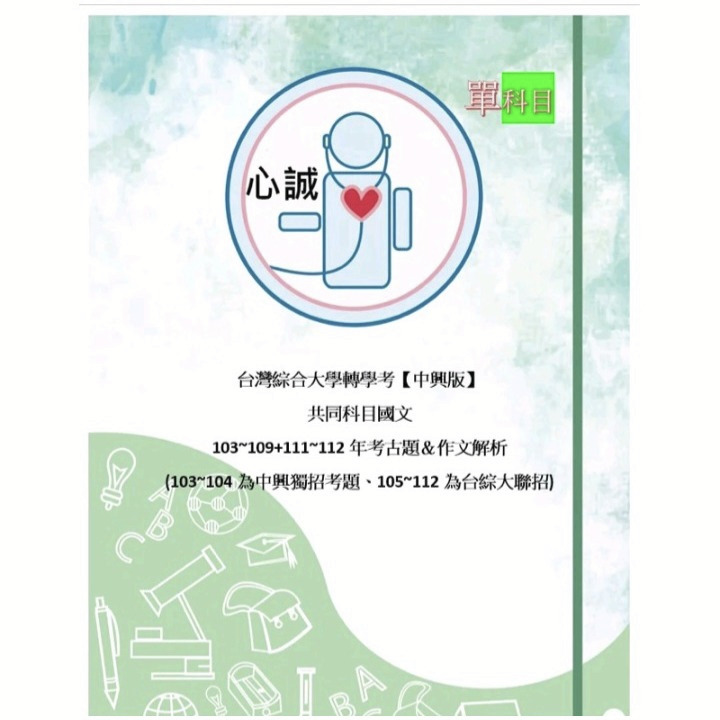 單科目

心誠

台灣綜合大學轉學考【中興版】

共同科目國文

103~109+111~112 年考古題&作文解析

(103~104 為中興獨招考題、105~112 為台綜大聯招)

A
B
C
B
A